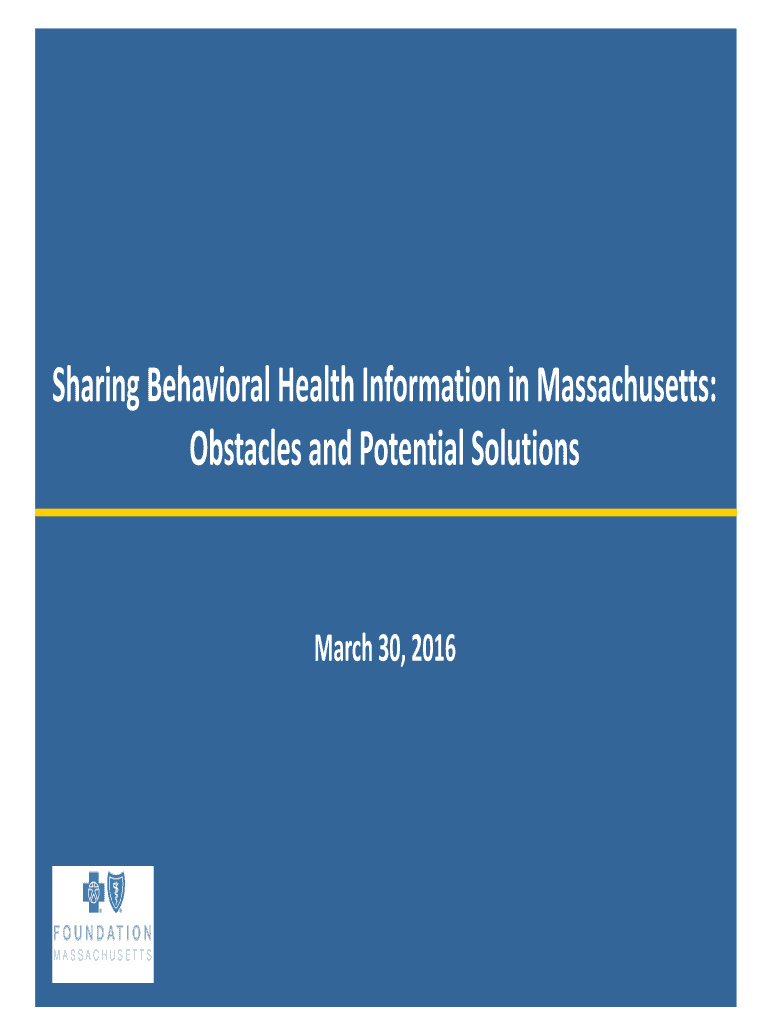 Sharing Behavioral Health Information in Massachusetts: Obstacles and Potential Solutions

March 30, 2016

FOUNDATION
MASSACHUSETTS